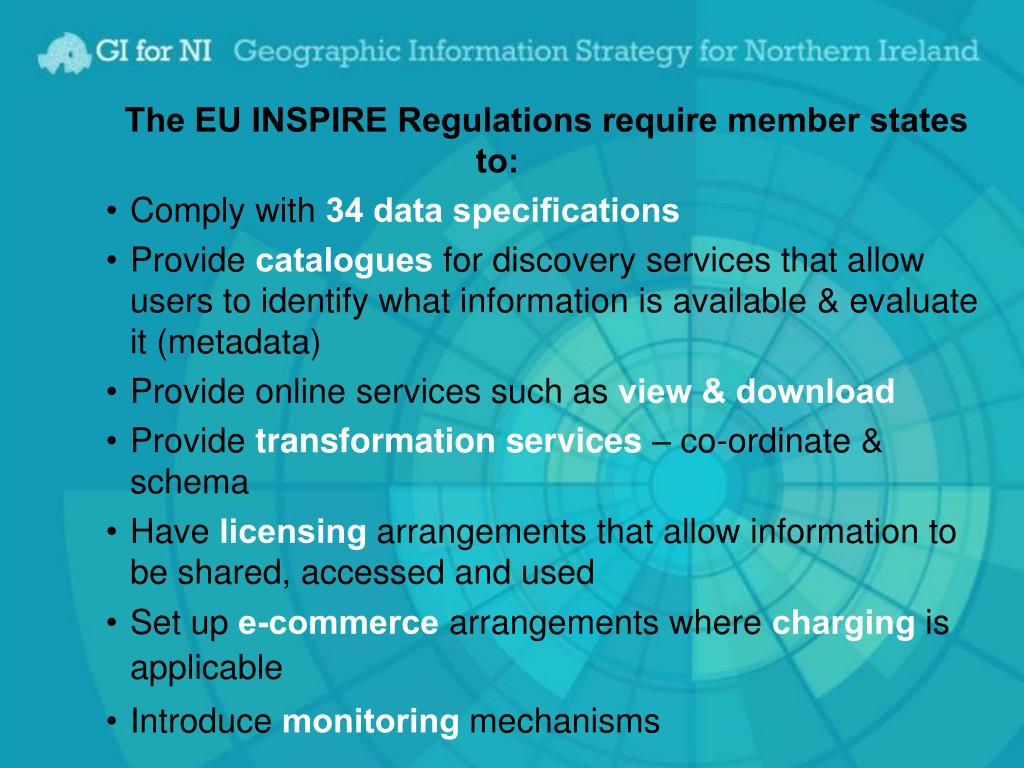 GI for NI Geographic Information Strategy for Northern Ireland

The EU INSPIRE Regulations require member states to:

• Comply with 34 data specifications
• Provide catalogues for discovery services that allow users to identify what information is available & evaluate it (metadata)
• Provide online services such as view & download
• Provide transformation services – co-ordinate & schema
• Have licensing arrangements that allow information to be shared, accessed and used
• Set up e-commerce arrangements where charging is applicable
• Introduce monitoring mechanisms